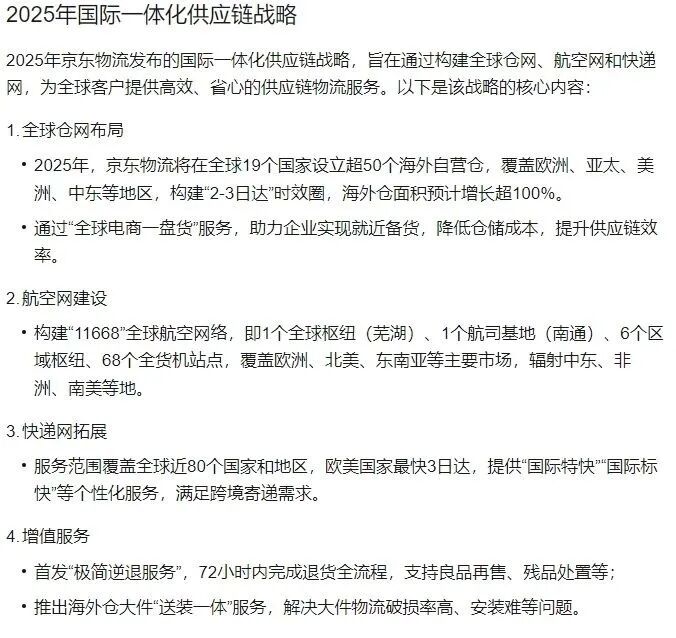 2025年国际一体化供应链战略

2025年京东物流发布的国际一体化供应链战略，旨在通过构建全球仓网、航空网和快递网，为全球客户提供高效、省心的供应链物流服务。以下是该战略的核心内容：

1. 全球仓网布局

• 2025年，京东物流将在全球19个国家设立超50个海外自营仓，覆盖欧洲、亚太、美洲、中东等地区，构建“2-3日达”时效圈，海外仓面积预计增长超100%。

• 通过“全球电商一盘货”服务，助力企业实现就近备货，降低仓储成本，提升供应链效率。

2. 航空网建设

• 构建“11668”全球航空网络，即1个全球枢纽（芜湖）、1个航司基地（南通）、6个区域枢纽、68个全货机站点，覆盖欧洲、北美、东南亚等主要市场，辐射中东、非洲、南美等地。

3. 快递网拓展

• 服务范围覆盖全球近80个国家和地区，欧美国家最快3日达，提供“国际特快”“国际标快”等个性化服务，满足跨境寄递需求。

4. 增值服务

• 首发“极简逆退服务”，72小时内完成退货全流程，支持良品再售、残品处置等；

• 推出海外仓大件“送装一体”服务，解决大件物流破损率高、安装难等问题。